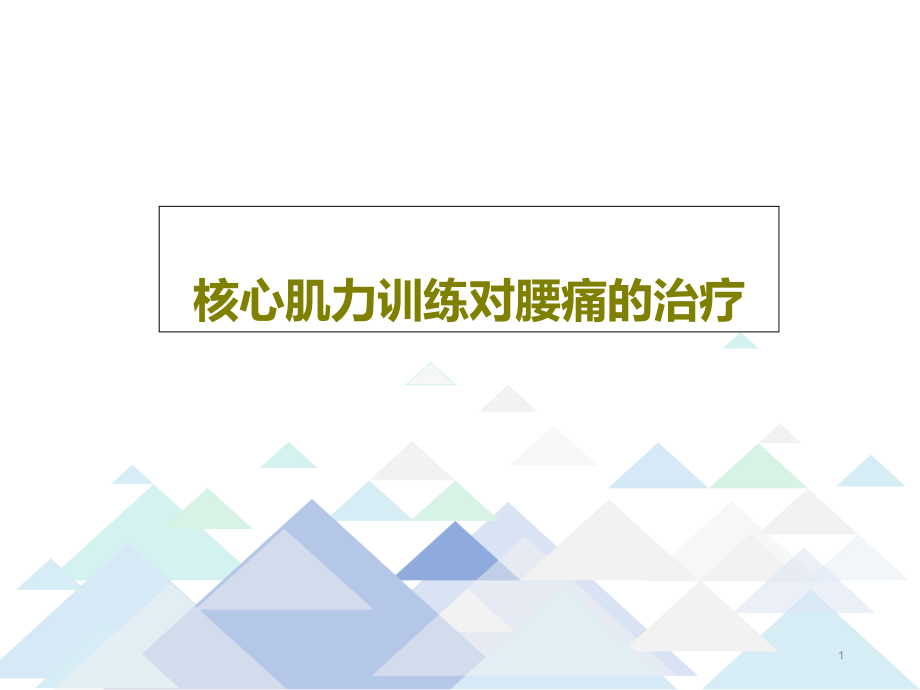 核心肌力训练对腰痛的治疗

1